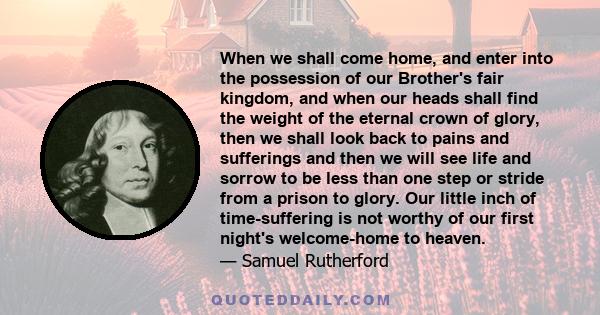 When we shall come home, and enter into the possession of our Brother's fair kingdom, and when our heads shall find the weight of the eternal crown of glory, then we shall look back to pains and sufferings and then we will see life and sorrow to be less than one step or stride from a prison to glory. Our little inch of time-suffering is not worthy of our first night's welcome-home to heaven.
— Samuel Rutherford

QUOTEDDAILY.COM